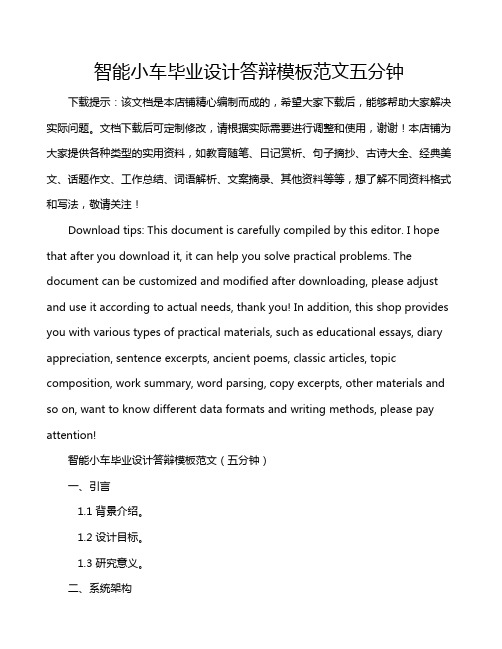 智能小车毕业设计答辩模板范文五分钟

下载提示：该文档是本店铺精心编制而成的，希望大家下载后，能够帮助大家解决实际问题。文档下载后可定制修改，请根据实际需要进行调整和使用，谢谢！本店铺为大家提供各种类型的实用资料，如教育随笔、日记赏析、句子摘抄、古诗大全、经典美文、话题作文、工作总结、词语解析、文案摘录、其他资料等等，想了解不同资料格式和写法，敬请关注！

Download tips: This document is carefully compiled by this editor. I hope that after you download it, it can help you solve practical problems. The document can be customized and modified after downloading, please adjust and use it according to actual needs, thank you! In addition, this shop provides you with various types of practical materials, such as educational essays, diary appreciation, sentence excerpts, ancient poems, classic articles, topic composition, work summary, word parsing, copy excerpts, other materials and so on, want to know different data formats and writing methods, please pay attention!

智能小车毕业设计答辩模板范文（五分钟）

一、引言

1.1 背景介绍。

1.2 设计目标。

1.3 研究意义。

二、系统架构